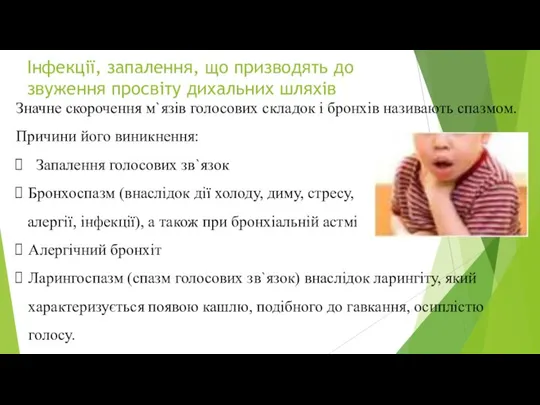 Інфекції, запалення, що призводять до звуження просвіту дихальних шляхів

Значне скорочення м`язів голосових складок і бронхів називають спазмом.

Причини його виникнення:

Запалення голосових зв`язок

Бронхоспазм (внаслідок дії холоду, диму, стресу, алергії, інфекції), а також при бронхіальній астмі

Алергічний бронхіт

Ларингоспазм (спазм голосових зв`язок) внаслідок ларингіту, який характеризується появою кашлю, подібного до гавкання, осиплістю голосу.